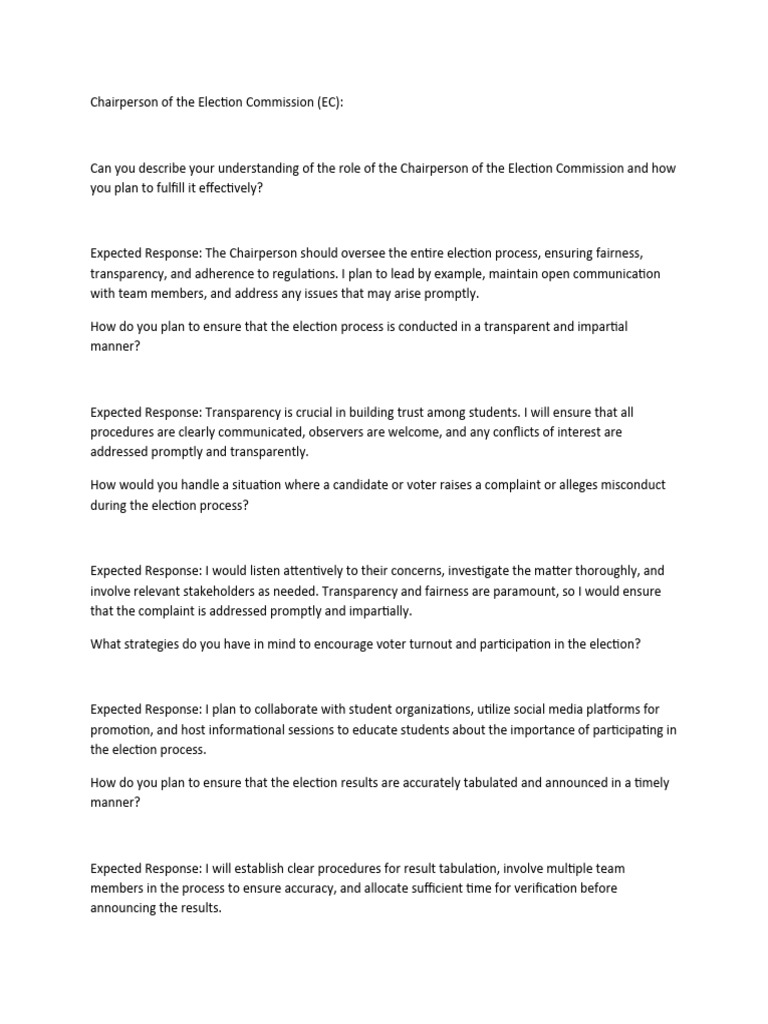 Chairperson of the Election Commission (EC):

Can you describe your understanding of the role of the Chairperson of the Election Commission and how you plan to fulfill it effectively?

Expected Response: The Chairperson should oversee the entire election process, ensuring fairness, transparency, and adherence to regulations. I plan to lead by example, maintain open communication with team members, and address any issues that may arise promptly.

How do you plan to ensure that the election process is conducted in a transparent and impartial manner?

Expected Response: Transparency is crucial in building trust among students. I will ensure that all procedures are clearly communicated, observers are welcome, and any conflicts of interest are addressed promptly and transparently.

How would you handle a situation where a candidate or voter raises a complaint or alleges misconduct during the election process?

Expected Response: I would listen attentively to their concerns, investigate the matter thoroughly, and involve relevant stakeholders as needed. Transparency and fairness are paramount, so I would ensure that the complaint is addressed promptly and impartially.

What strategies do you have in mind to encourage voter turnout and participation in the election?

Expected Response: I plan to collaborate with student organizations, utilize social media platforms for promotion, and host informational sessions to educate students about the importance of participating in the election process.

How do you plan to ensure that the election results are accurately tabulated and announced in a timely manner?

Expected Response: I will establish clear procedures for result tabulation, involve multiple team members in the process to ensure accuracy, and allocate sufficient time for verification before announcing the results.